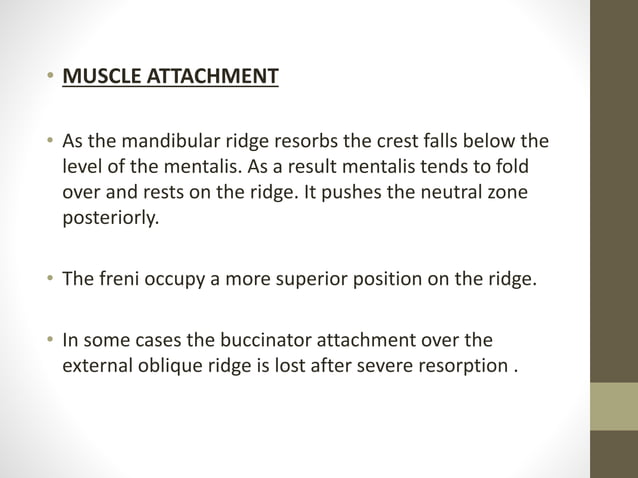 • MUSCLE ATTACHMENT

• As the mandibular ridge resorbs the crest falls below the level of the mentalis. As a result mentalis tends to fold over and rests on the ridge. It pushes the neutral zone posteriorly.

• The freni occupy a more superior position on the ridge.

• In some cases the buccinator attachment over the external oblique ridge is lost after severe resorption .